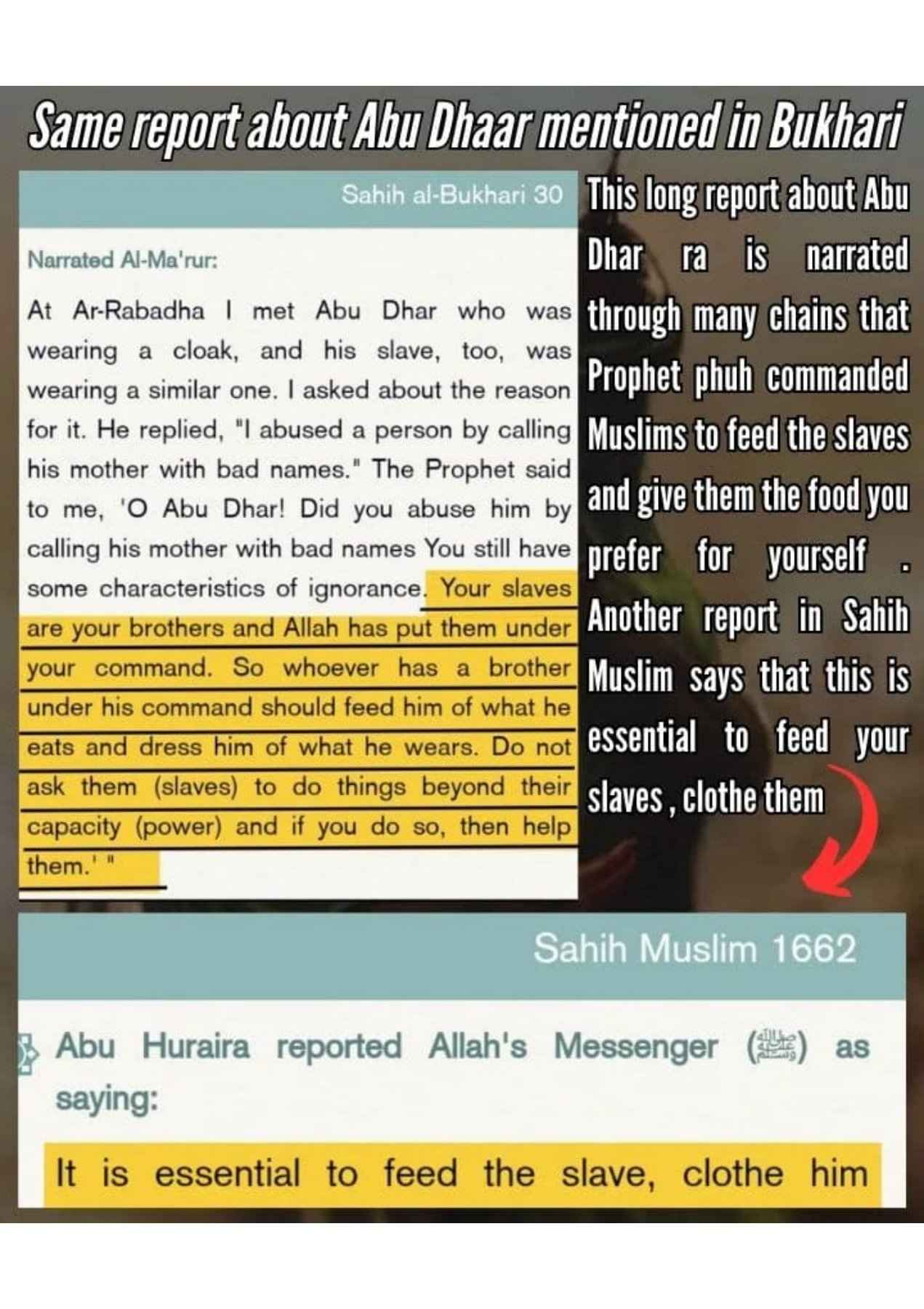 Same report about Abu Dhaar mentioned in Bukhari

Sahih al-Bukhari 30

Narrated Al-Ma'rur:

At Ar-Rabadha I met Abu Dhar who was wearing a cloak, and his slave, too, was wearing a similar one. I asked about the reason for it. He replied, "I abused a person by calling his mother with bad names." The Prophet said to me, 'O Abu Dhar! Did you abuse him by calling his mother with bad names You still have some characteristics of ignorance. Your slaves are your brothers and Allah has put them under your command. So whoever has a brother under his command should feed him of what he eats and dress him of what he wears. Do not ask them (slaves) to do things beyond their capacity (power) and if you do so, then help them.' "

This long report about Abu Dhar ra is narrated through many chains that Prophet pbuh commanded Muslims to feed the slaves and give them the food you prefer for yourself . Another report in Sahih Muslim says that this is essential to feed your slaves , clothe them

Sahih Muslim 1662

Abu Huraira reported Allah's Messenger (ﷺ) as saying:

It is essential to feed the slave, clothe him